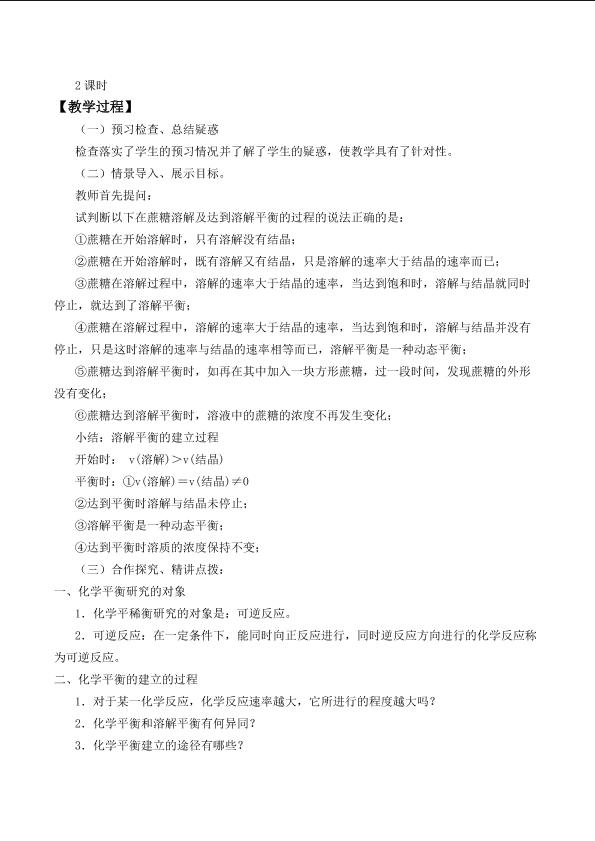 2 课时

【教学过程】

（一）预习检查、总结疑惑

检查落实了学生的预习情况并了解了学生的疑惑，使教学具有了针对性。

（二）情景导入、展示目标。

教师首先提问：

试判断以下在蔗糖溶解及达到溶解平衡的过程的说法正确的是：

①蔗糖在开始溶解时，只有溶解没有结晶；

②蔗糖在开始溶解时，既有溶解又有结晶，只是溶解的速率大于结晶的速率而已；

③蔗糖在溶解过程中，溶解的速率大于结晶的速率，当达到饱和时，溶解与结晶就同时停止，就达到了溶解平衡；

④蔗糖在溶解过程中，溶解的速率大于结晶的速率，当达到饱和时，溶解与结晶并没有停止，只是这时溶解的速率与结晶的速率相等而已，溶解平衡是一种动态平衡；

⑤蔗糖达到溶解平衡时，如再在其中加入一块方形蔗糖，过一段时间，发现蔗糖的外形没有变化；

⑥蔗糖达到溶解平衡时，溶液中的蔗糖的浓度不再发生变化；

小结：溶解平衡的建立过程

开始时： v(溶解)＞v(结晶)

平衡时：①v(溶解)＝v(结晶)≠0

②达到平衡时溶解与结晶未停止；

③溶解平衡是一种动态平衡；

④达到平衡时溶质的浓度保持不变；

（三）合作探究、精讲点拨：

一、化学平衡研究的对象

1．化学平稀衡研究的对象是：可逆反应。

2．可逆反应：在一定条件下，能同时向正反应进行，同时逆反应方向进行的化学反应称为可逆反应。

二、化学平衡的建立的过程

1．对于某一化学反应，化学反应速率越大，它所进行的程度越大吗？

2．化学平衡和溶解平衡有何异同？

3．化学平衡建立的途径有哪些？